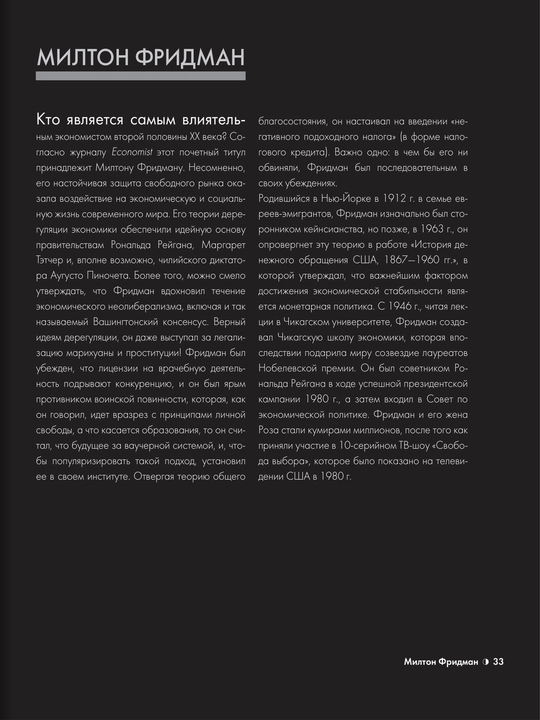 МИЛТОН ФРИДМАН

Кто является самым влиятельным экономистом второй половины XX века? Согласно журналу Economist этот почетный титул принадлежит Милтону Фридману. Несомненно, его настойчивая защита свободного рынка оказала воздействие на экономическую и социальную жизнь современного мира. Его теории дерегуляции экономики обеспечили идейную основу правительствам Рональда Рейгана, Маргарет Тэтчер и, вполне возможно, чилийского диктатора Аугусто Пиночета. Более того, можно смело утверждать, что Фридман вдохновил течение экономического неолиберализма, включая и так называемый Вашингтонский консенсус. Верный идеям дерегуляции, он даже выступал за легализацию марихуаны и проституции! Фридман был убежден, что лицензии на врачебную деятельность подрывают конкуренцию, и он был ярым противником воинской повинности, которая, как он говорил, идет вразрез с принципами личной свободы, а что касается образования, то он считал, что будущее за ваучерной системой, и, чтобы популяризировать такой подход, установил ее в своем институте. Отвергая теорию общего благосостояния, он настаивал на введении «негативного подоходного налога» (в форме налогового кредита). Важно одно: в чем бы его ни обвиняли, Фридман был последовательным в своих убеждениях.

Родившийся в Нью-Йорке в 1912 г. в семье евреев-эмигрантов, Фридман изначально был сторонником кейнсианства, но позже, в 1963 г., он опровергнет эту теорию в работе «История денежного обращения США, 1867—1960 гг.», в которой утверждал, что важнейшим фактором достижения экономической стабильности является монетарная политика. С 1946 г., читая лекции в Чикагском университете, Фридман создавал Чикагскую школу экономики, которая впоследствии подарила миру созвездие лауреатов Нобелевской премии. Он был советником Рональда Рейгана в ходе успешной президентской кампании 1980 г., а затем входил в Совет по экономической политике. Фридман и его жена Роза стали кумирами миллионов, после того как приняли участие в 10-серийном ТВ-шоу «Свобода выбора», которое было показано на телевидении США в 1980 г.

Милтон Фридман ◑ 33